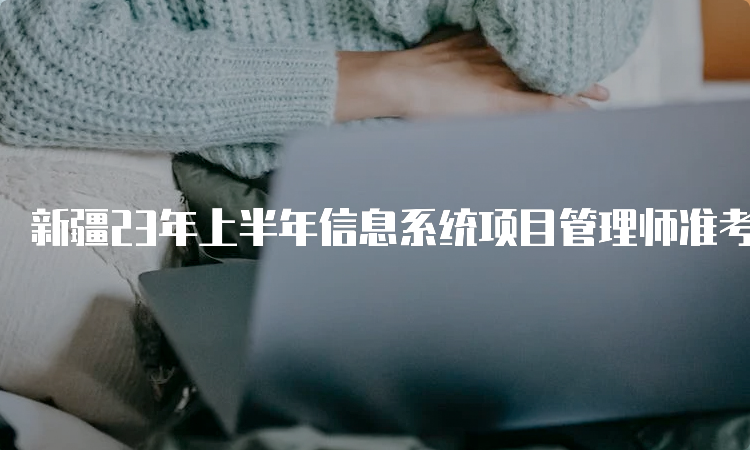 新疆23年上半年信息系统项目管理师准考